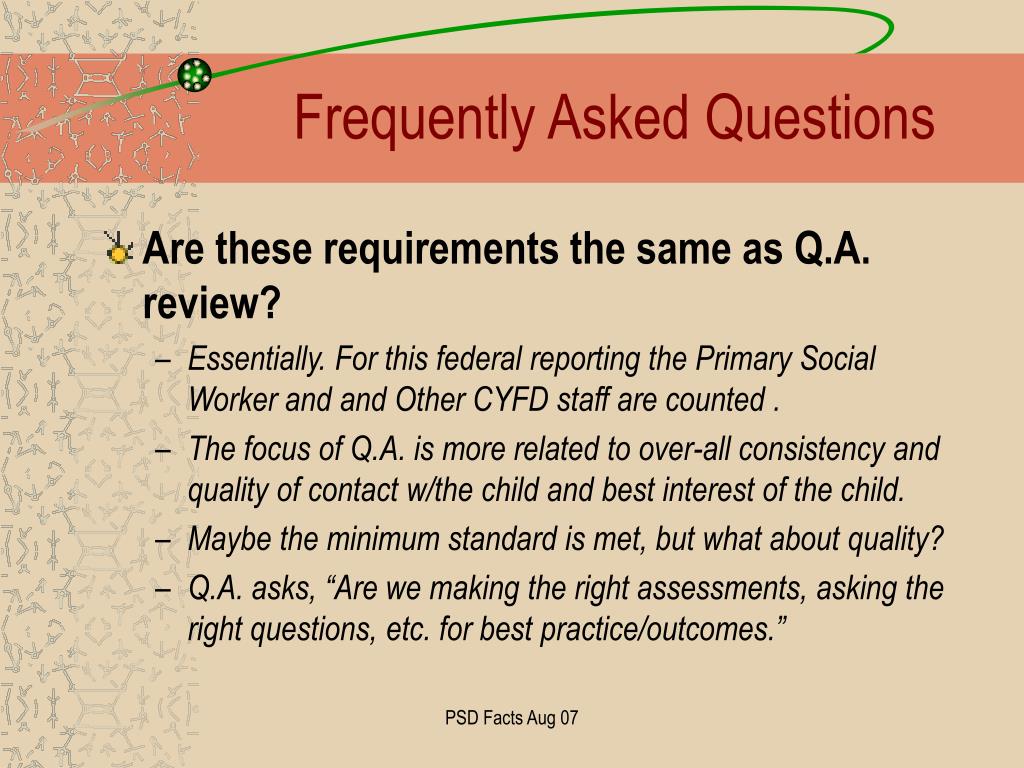 Frequently Asked Questions

Are these requirements the same as Q.A. review?

– Essentially. For this federal reporting the Primary Social Worker and and Other CYFD staff are counted .
– The focus of Q.A. is more related to over-all consistency and quality of contact w/the child and best interest of the child.
– Maybe the minimum standard is met, but what about quality?
– Q.A. asks, “Are we making the right assessments, asking the right questions, etc. for best practice/outcomes.”

PSD Facts Aug 07